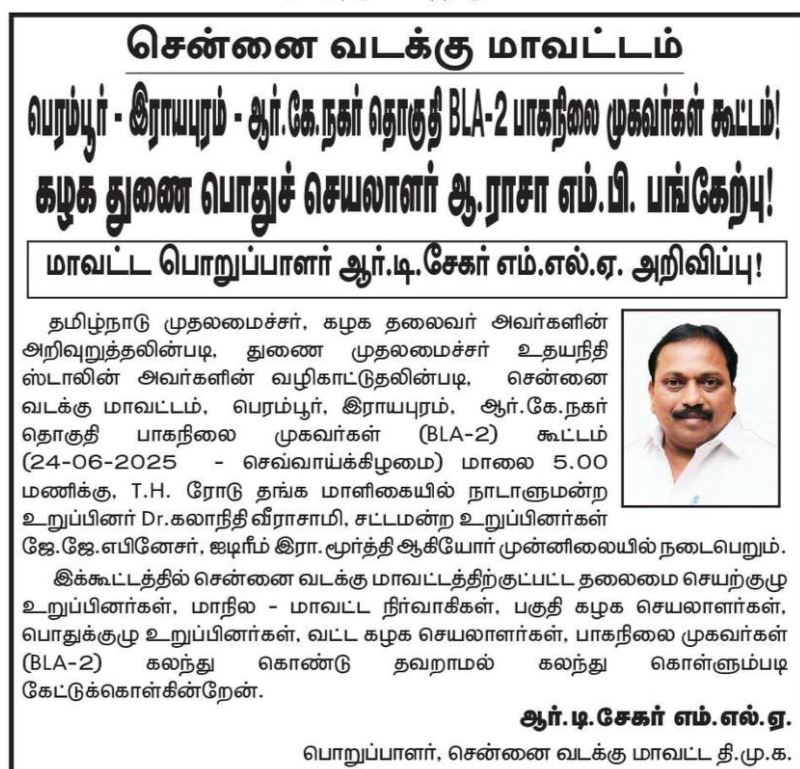 சென்னை வடக்கு மாவட்டம்

பெரம்பூர் - இராயபுரம் - ஆர்.கே.நகர் தொகுதி BLA-2 பாகநிலை முகவர்கள் கூட்டம்!

கழக துணை பொதுச் செயலாளர் ஆ.ராசா எம்.பி. பங்கேற்பு!

மாவட்ட பொறுப்பாளர் ஆர்.டி.சேகர் எம்.எல்.ஏ. அறிவிப்பு!

தமிழ்நாடு முதலமைச்சர், கழக தலைவர் அவர்களின் அறிவுறுத்தலின்படி, துணை முதலமைச்சர் உதயநிதி ஸ்டாலின் அவர்களின் வழிகாட்டுதலின்படி, சென்னை வடக்கு மாவட்டம், பெரம்பூர், இராயபுரம், ஆர்.கே.நகர் தொகுதி பாகநிலை முகவர்கள் (BLA-2) கூட்டம் (24-06-2025 - செவ்வாய்க்கிழமை) மாலை 5.00 மணிக்கு, T.H. ரோடு தங்க மாளிகையில் நாடாளுமன்ற உறுப்பினர் Dr.கலாநிதி வீராசாமி, சட்டமன்ற உறுப்பினர்கள் ஜே.ஜே.எபினேசர், ஐட்ரீம் இரா.மூர்த்தி ஆகியோர் முன்னிலையில் நடைபெறும்.

இக்கூட்டத்தில் சென்னை வடக்கு மாவட்டத்திற்குட்பட்ட தலைமை செயற்குழு உறுப்பினர்கள், மாநில - மாவட்ட நிர்வாகிகள், பகுதி கழக செயலாளர்கள், பொதுக்குழு உறுப்பினர்கள், வட்ட கழக செயலாளர்கள், பாகநிலை முகவர்கள் (BLA-2) கலந்து கொண்டு தவறாமல் கலந்து கொள்ளும்படி கேட்டுக்கொள்கின்றேன்.

ஆர்.டி.சேகர் எம்.எல்.ஏ.

பொறுப்பாளர், சென்னை வடக்கு மாவட்ட தி.மு.க.